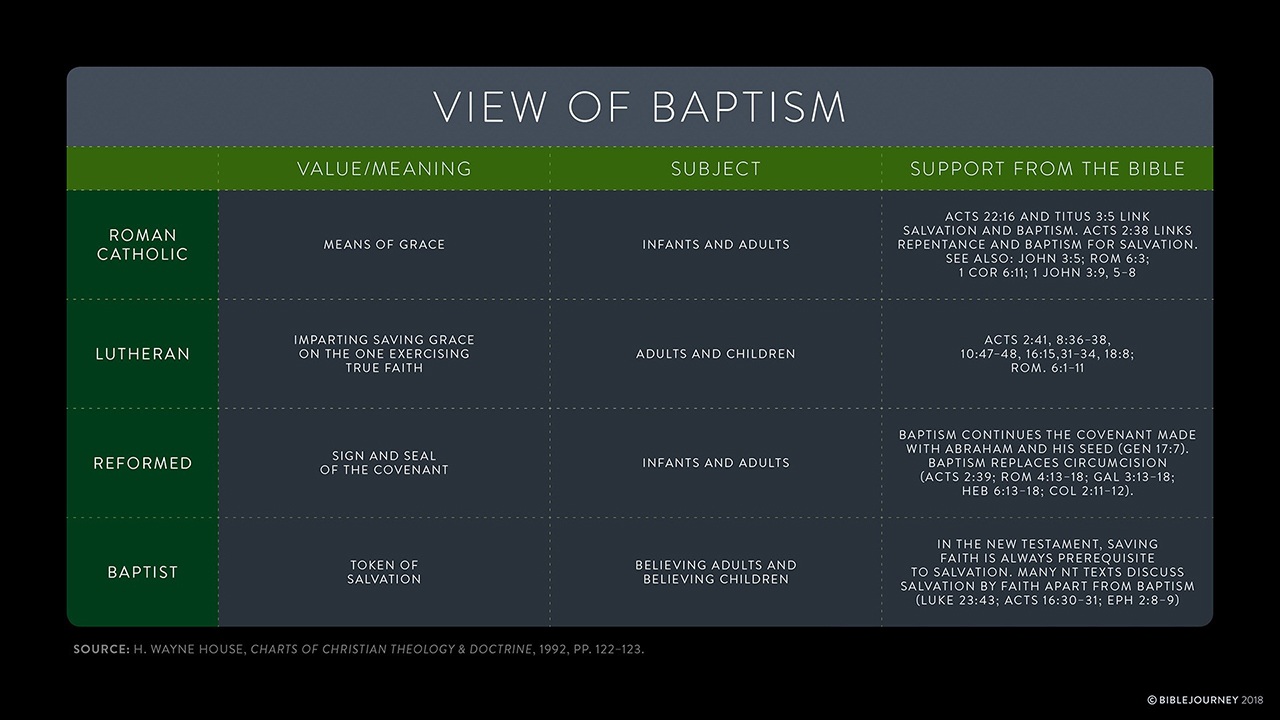 VIEW OF BAPTISM

| | VALUE/MEANING | SUBJECT | SUPPORT FROM THE BIBLE |
|---|---|---|---|
| ROMAN CATHOLIC | MEANS OF GRACE | INFANTS AND ADULTS | ACTS 22:16 AND TITUS 3:5 LINK SALVATION AND BAPTISM. ACTS 2:38 LINKS REPENTANCE AND BAPTISM FOR SALVATION. SEE ALSO: JOHN 3:5; ROM 6:3; 1 COR 6:11; 1 JOHN 3:9, 5–8 |
| LUTHERAN | IMPARTING SAVING GRACE ON THE ONE EXERCISING TRUE FAITH | ADULTS AND CHILDREN | ACTS 2:41, 8:36–38, 10:47–48, 16:15,31–34, 18:8; ROM. 6:1–11 |
| REFORMED | SIGN AND SEAL OF THE COVENANT | INFANTS AND ADULTS | BAPTISM CONTINUES THE COVENANT MADE WITH ABRAHAM AND HIS SEED (GEN 17:7). BAPTISM REPLACES CIRCUMCISION (ACTS 2:39; ROM 4:13–18; GAL 3:13–18; HEB 6:13–18; COL 2:11–12). |
| BAPTIST | TOKEN OF SALVATION | BELIEVING ADULTS AND BELIEVING CHILDREN | IN THE NEW TESTAMENT, SAVING FAITH IS ALWAYS PREREQUISITE TO SALVATION. MANY NT TEXTS DISCUSS SALVATION BY FAITH APART FROM BAPTISM (LUKE 23:43; ACTS 16:30–31; EPH 2:8–9) |

SOURCE: H. WAYNE HOUSE, CHARTS OF CHRISTIAN THEOLOGY & DOCTRINE, 1992, PP. 122–123.

© BIBLEJOURNEY 2018